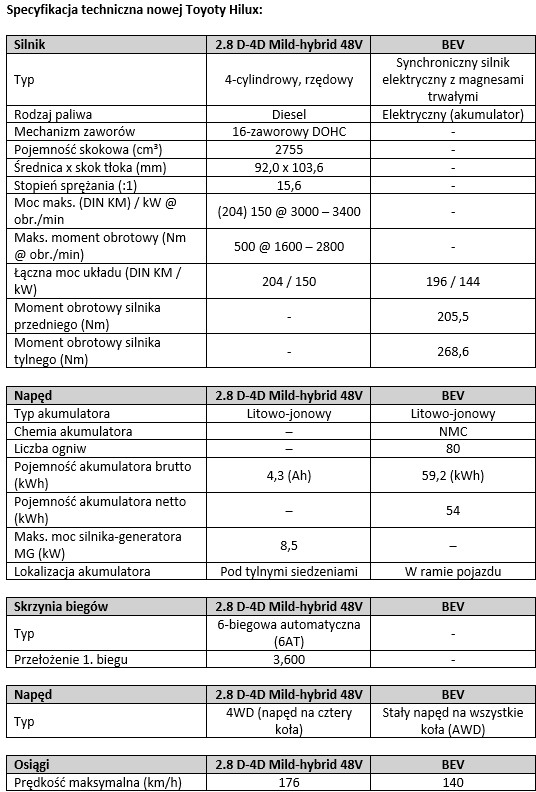 Specyfikacja techniczna nowej Toyoty Hilux:

| Silnik | 2.8 D-4D Mild-hybrid 48V | BEV |
|---|---|---|
| Typ | 4-cylindrowy, rzędowy | Synchroniczny silnik elektryczny z magnesami trwałymi |
| Rodzaj paliwa | Diesel | Elektryczny (akumulator) |
| Mechanizm zaworów | 16-zaworowy DOHC | - |
| Pojemność skokowa (cm³) | 2755 | - |
| Średnica x skok tłoka (mm) | 92,0 x 103,6 | - |
| Stopień sprężania (:1) | 15,6 | - |
| Moc maks. (DIN KM) / kW @ obr./min | (204) 150 @ 3000 – 3400 | - |
| Maks. moment obrotowy (Nm @ obr./min) | 500 @ 1600 – 2800 | - |
| Łączna moc układu (DIN KM / kW) | 204 / 150 | 196 / 144 |
| Moment obrotowy silnika przedniego (Nm) | - | 205,5 |
| Moment obrotowy silnika tylnego (Nm) | - | 268,6 |

| Napęd | 2.8 D-4D Mild-hybrid 48V | BEV |
|---|---|---|
| Typ akumulatora | Litowo-jonowy | Litowo-jonowy |
| Chemia akumulatora | – | NMC |
| Liczba ogniw | – | 80 |
| Pojemność akumulatora brutto (kWh) | 4,3 (Ah) | 59,2 (kWh) |
| Pojemność akumulatora netto (kWh) | – | 54 |
| Maks. moc silnika-generatora MG (kW) | 8,5 | – |
| Lokalizacja akumulatora | Pod tylnymi siedzeniami | W ramie pojazdu |

| Skrzynia biegów | 2.8 D-4D Mild-hybrid 48V | BEV |
|---|---|---|
| Typ | 6-biegowa automatyczna (6AT) | - |
| Przełożenie 1. biegu | 3,600 | - |

| Napęd | 2.8 D-4D Mild-hybrid 48V | BEV |
|---|---|---|
| Typ | 4WD (napęd na cztery koła) | Stały napęd na wszystkie koła (AWD) |

| Osiągi | 2.8 D-4D Mild-hybrid 48V | BEV |
|---|---|---|
| Prędkość maksymalna (km/h) | 176 | 140 |